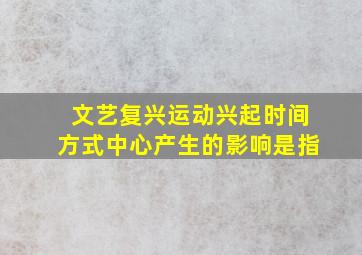 文艺复兴运动兴起时间方式中心产生的影响是指